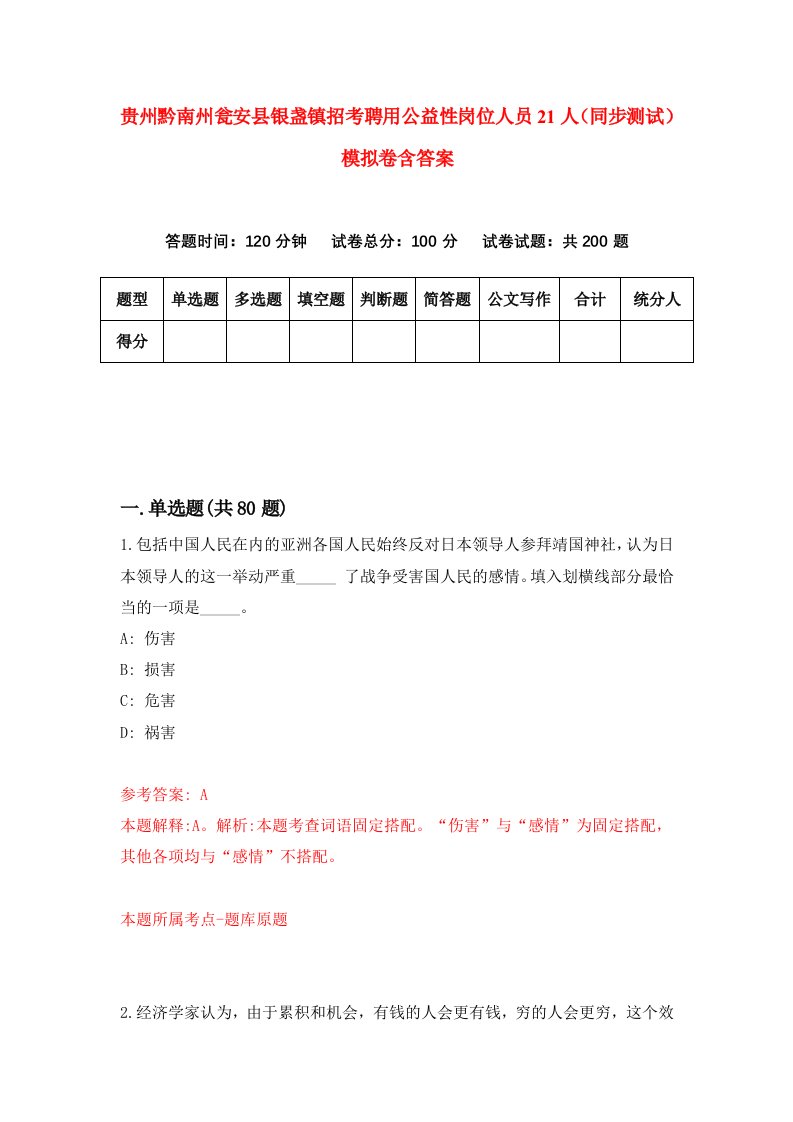 贵州黔南州瓮安县银盏镇招考聘用公益性岗位人员21人（同步测试）模拟卷含答案

答题时间：120分钟　试卷总分：100分　试卷试题：共200题

| 题型 | 单选题 | 多选题 | 填空题 | 判断题 | 简答题 | 公文写作 | 合计 | 统分人 |
|---|---|---|---|---|---|---|---|---|
| 得分 | | | | | | | | |

一.单选题(共80题)

1.包括中国人民在内的亚洲各国人民始终反对日本领导人参拜靖国神社，认为日本领导人的这一举动严重_____ 了战争受害国人民的感情。填入划横线部分最恰当的一项是_____。

A: 伤害

B: 损害

C: 危害

D: 祸害

参考答案: A

本题解释:A。解析:本题考查词语固定搭配。“伤害”与“感情”为固定搭配，其他各项均与“感情”不搭配。

本题所属考点-题库原题

2.经济学家认为，由于累积和机会，有钱的人会更有钱，穷的人会更穷，这个效